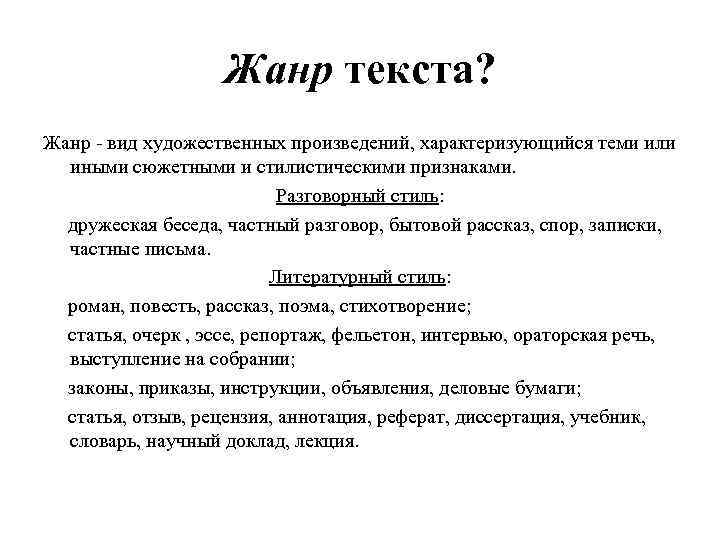 Жанр текста?

Жанр - вид художественных произведений, характеризующийся теми или иными сюжетными и стилистическими признаками.

Разговорный стиль:

дружеская беседа, частный разговор, бытовой рассказ, спор, записки, частные письма.

Литературный стиль:

роман, повесть, рассказ, поэма, стихотворение;

статья, очерк , эссе, репортаж, фельетон, интервью, ораторская речь, выступление на собрании;

законы, приказы, инструкции, объявления, деловые бумаги;

статья, отзыв, рецензия, аннотация, реферат, диссертация, учебник, словарь, научный доклад, лекция.